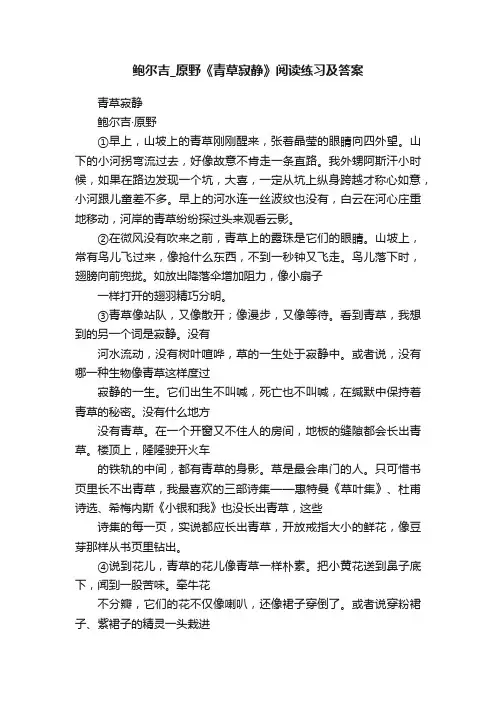 鲍尔吉_原野《青草寂静》阅读练习及答案

青草寂静

鲍尔吉·原野

①早上，山坡上的青草刚刚醒来，张着晶莹的眼睛向四外望。山下的小河拐弯流过去，好像故意不肯走一条直路。我外甥阿斯汗小时候，如果在路边发现一个坑，大喜，一定从坑上纵身跨越才称心如意，小河跟儿童差不多。早上的河水连一丝波纹也没有，白云在河心庄重地移动，河岸的青草纷纷探过头来观看云影。

②在微风没有吹来之前，青草上的露珠是它们的眼睛。山坡上，常有鸟儿飞过来，像抢什么东西，不到一秒钟又飞走。鸟儿落下时，翅膀向前兜拢。如放出降落伞增加阻力，像小扇子

一样打开的翅羽精巧分明。

③青草像站队，又像散开；像漫步，又像等待。看到青草，我想到的另一个词是寂静。没有

河水流动，没有树叶喧哗，草的一生处于寂静中。或者说，没有哪一种生物像青草这样度过

寂静的一生。它们出生不叫喊，死亡也不叫喊，在缄默中保持着青草的秘密。没有什么地方

没有青草。在一个开窗又不住人的房间，地板的缝隙都会长出青草。楼顶上，隆隆驶开火车

的铁轨的中间，都有青草的身影。草是最会串门的人。只可惜书页里长不出青草，我最喜欢的三部诗集——惠特曼《草叶集》、杜甫诗选、希梅内斯《小银和我》也没长出青草，这些

诗集的每一页，实说都应长出青草，开放戒指大小的鲜花，像豆芽那样从书页里钻出。

④说到花儿，青草的花儿像青草一样朴素。把小黄花送到鼻子底下，闻到一股苦味。牵牛花

不分瓣，它们的花不仅像喇叭，还像裙子穿倒了。或者说穿粉裙子、紫裙子的精灵一头栽进